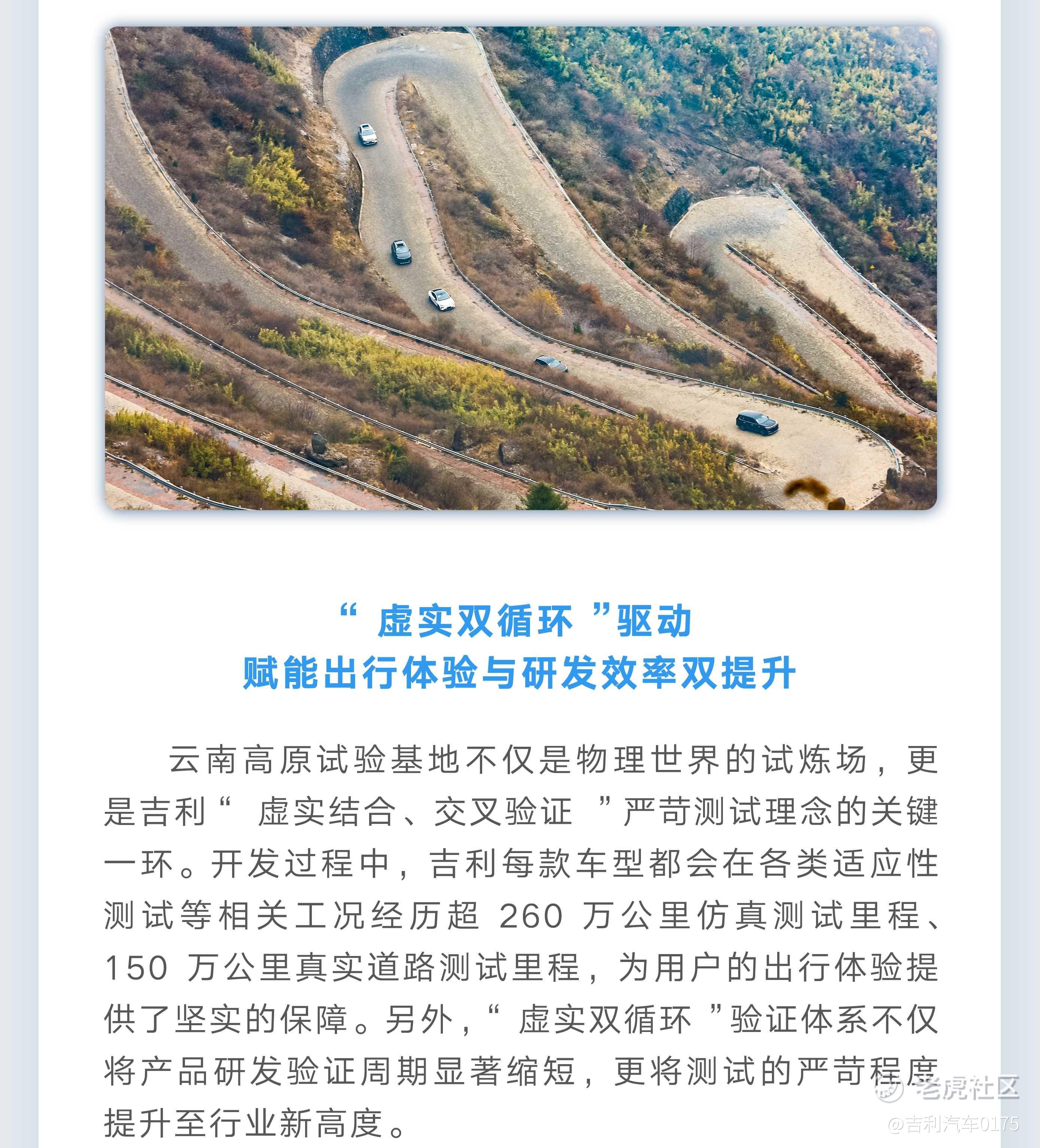 “虚实双循环”驱动
赋能出行体验与研发效率双提升

云南高原试验基地不仅是物理世界的试炼场，更是吉利“虚实结合、交叉验证”严苛测试理念的关键一环。开发过程中，吉利每款车型都会在各类适应性测试等相关工况经历超260万公里仿真测试里程、150万公里真实道路测试里程，为用户的出行体验提供了坚实的保障。另外，“虚实双循环”验证体系不仅将产品研发验证周期显著缩短，更将测试的严苛程度提升至行业新高度。

老虎社区
@吉利汽车0175